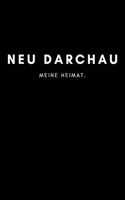 NEU DARCHAU

MEINE HEIMAT.